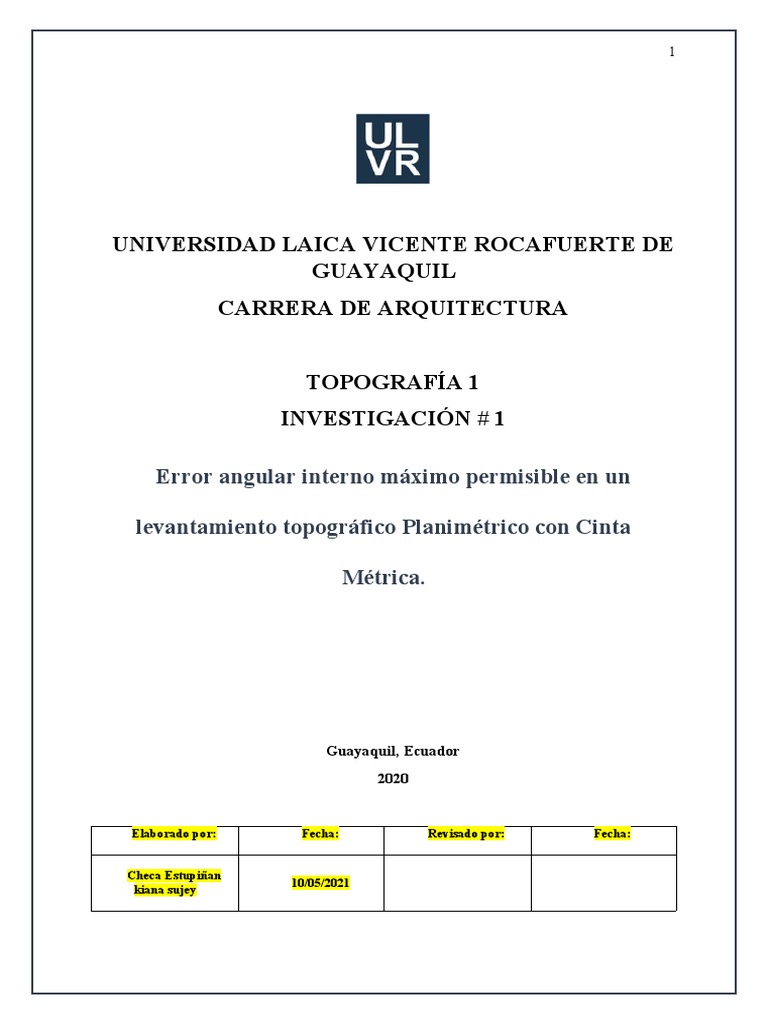 1

ULVR

UNIVERSIDAD LAICA VICENTE ROCAFUERTE DE GUAYAQUIL

CARRERA DE ARQUITECTURA

TOPOGRAFÍA 1

INVESTIGACIÓN # 1

Error angular interno máximo permisible en un levantamiento topográfico Planimétrico con Cinta Métrica.

Guayaquil, Ecuador

2020

| Elaborado por: | Fecha: | Revisado por: | Fecha: |
|---|---|---|---|
| Checa Estupiñan kiana sujey | 10/05/2021 | | |